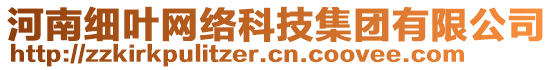 河南细叶网络科技集团有限公司
http://zzkirkpulitzer.cn.coovee.com